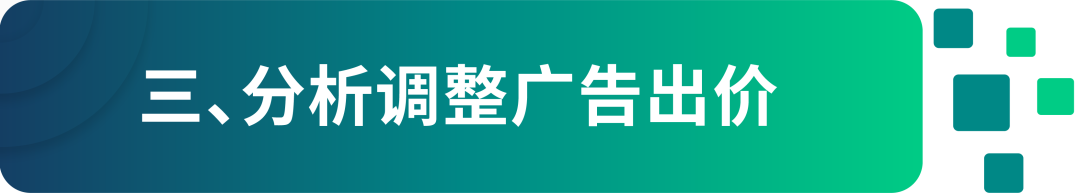 三、分析调整广告出价